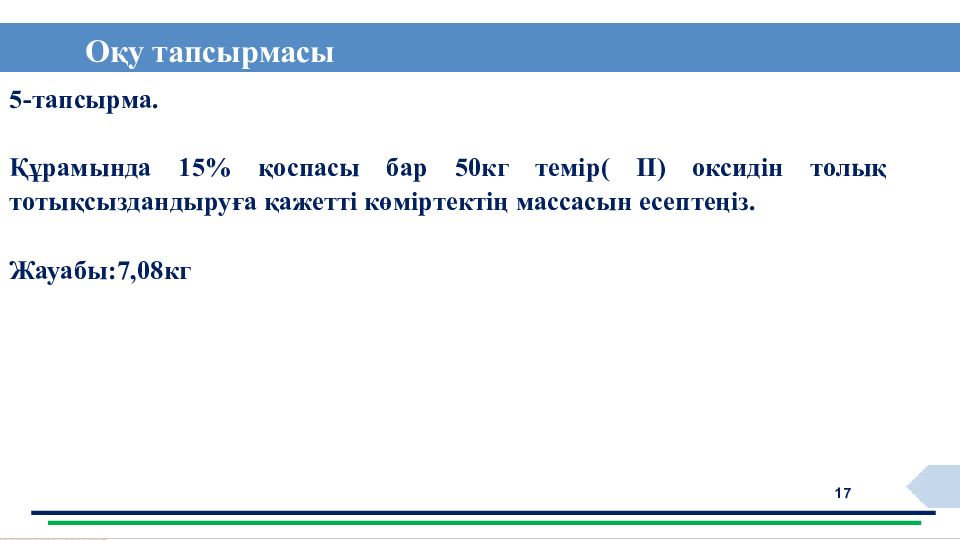 Оқу тапсырмасы

5-тапсырма.

Құрамында 15% қоспасы бар 50кг темір( II) оксидін толық тотықсыздандыруға қажетті көміртектің массасын есептеңіз.

Жауабы:7,08кг

17